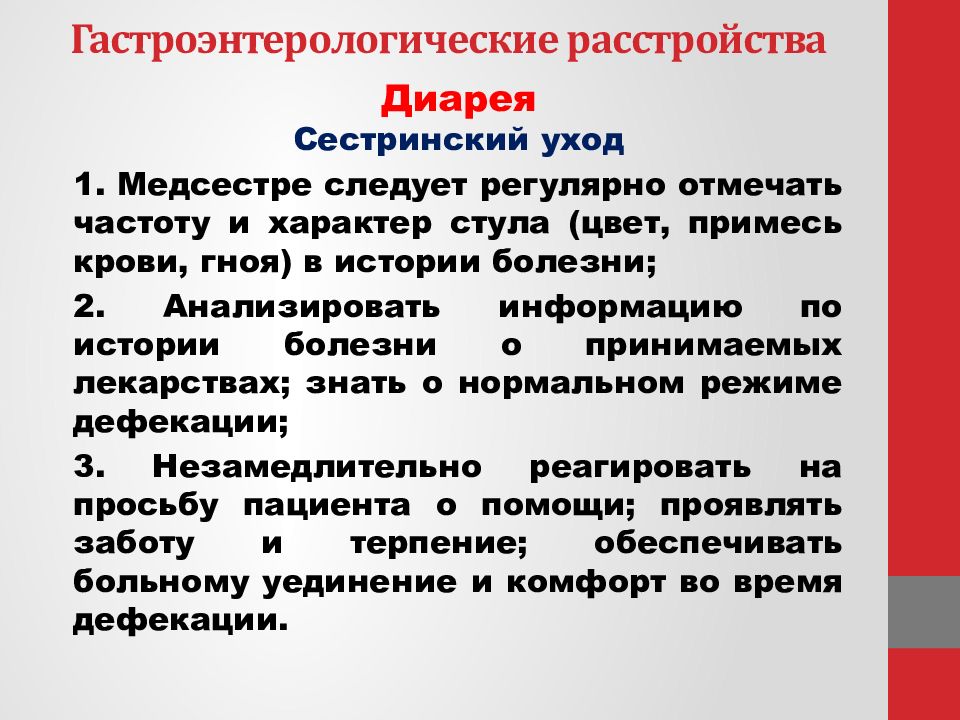 Гастроэнтерологические расстройства

Диарея

Сестринский уход

1. Медсестре следует регулярно отмечать частоту и характер стула (цвет, примесь крови, гноя) в истории болезни;

2. Анализировать информацию по истории болезни о принимаемых лекарствах; знать о нормальном режиме дефекации;

3. Незамедлительно реагировать на просьбу пациента о помощи; проявлять заботу и терпение; обеспечивать больному уединение и комфорт во время дефекации.